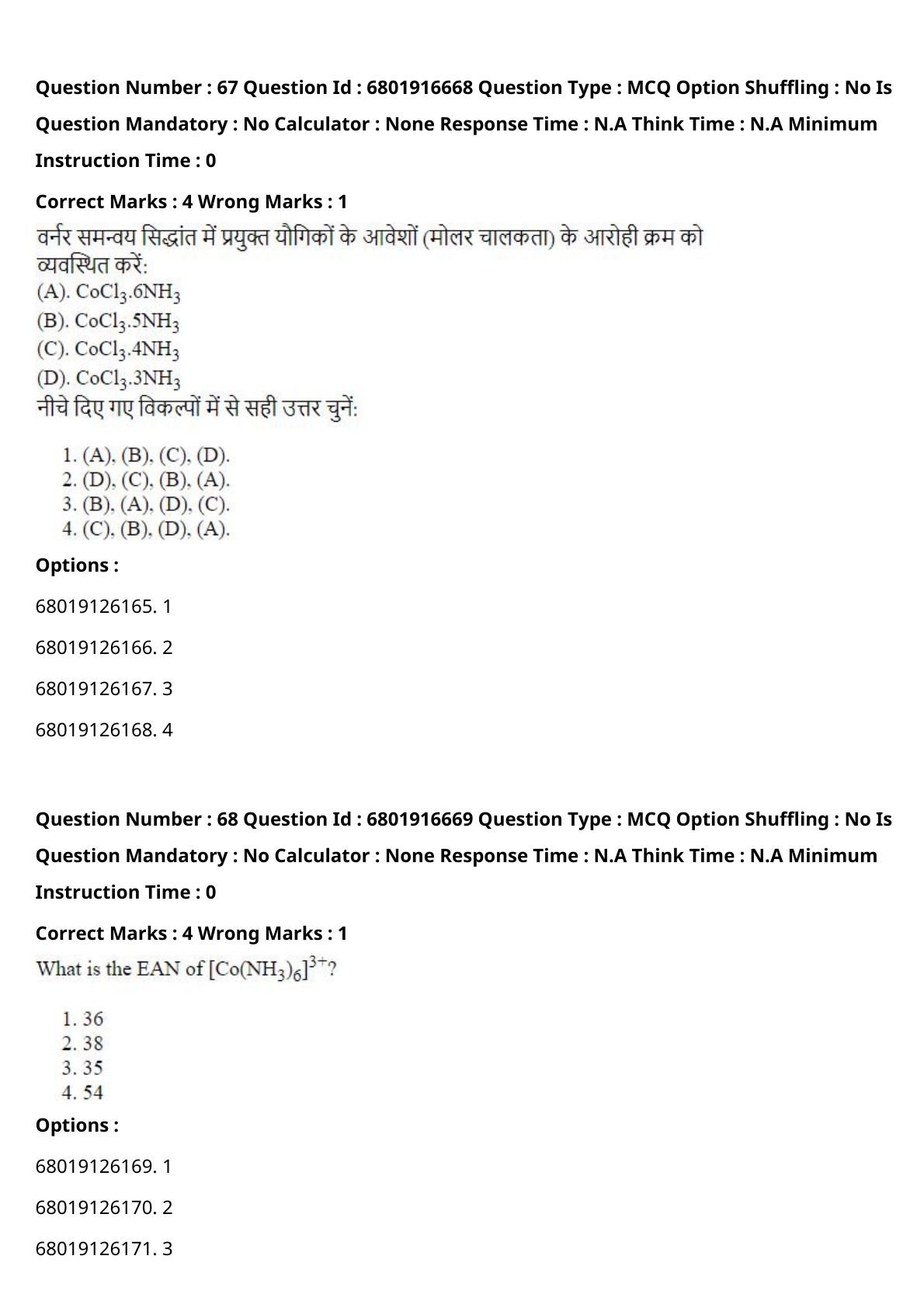 Question Number : 67 Question Id : 6801916668 Question Type : MCQ Option Shuffling : No Is Question Mandatory : No Calculator : None Response Time : N.A Think Time : N.A Minimum Instruction Time : 0

Correct Marks : 4 Wrong Marks : 1

वर्नर समन्वय सिद्धांत में प्रयुक्त यौगिकों के आवेशों (मोलर चालकता) के आरोही क्रम को व्यवस्थित करें:

(A). $CoCl_3.6NH_3$
(B). $CoCl_3.5NH_3$
(C). $CoCl_3.4NH_3$
(D). $CoCl_3.3NH_3$

नीचे दिए गए विकल्पों में से सही उत्तर चुनें:

1. (A), (B), (C), (D).
2. (D), (C), (B), (A).
3. (B), (A), (D), (C).
4. (C), (B), (D), (A).

Options :

68019126165. 1

68019126166. 2

68019126167. 3

68019126168. 4

Question Number : 68 Question Id : 6801916669 Question Type : MCQ Option Shuffling : No Is Question Mandatory : No Calculator : None Response Time : N.A Think Time : N.A Minimum Instruction Time : 0

Correct Marks : 4 Wrong Marks : 1

What is the EAN of $[Co(NH_3)_6]^{3+}$?

1. 36
2. 38
3. 35
4. 54

Options :

68019126169. 1

68019126170. 2

68019126171. 3